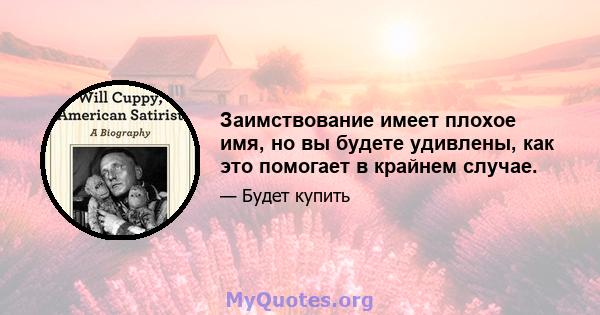 Will Cuppy, American Satirist
A Biography

Заимствование имеет плохое имя, но вы будете удивлены, как это помогает в крайнем случае.

— Будет купить

MyQuotes.org